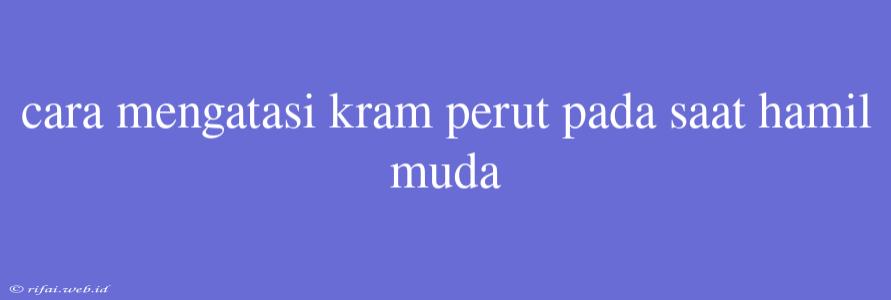 cara mengatasi kram perut pada saat hamil muda

© rifai.web.id